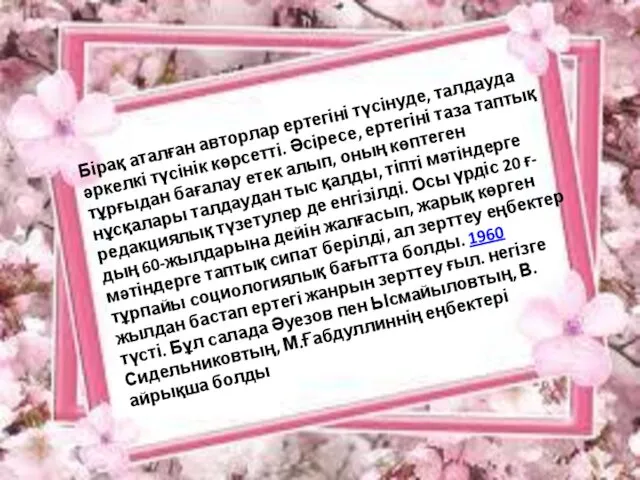 Бірақ аталған авторлар ертегіні түсінуде, талдауда әркелкі түсінік көрсетті. Әсіресе, ертегіні таза таптық тұрғыдан бағалау етек алып, оның көптеген нұсқалары талдаудан тыс қалды, тіпті мәтіндерге редакциялық түзетулер де енгізілді. Осы үрдіс 20 ғ-дың 60-жылдарына дейін жалғасып, жарық көрген мәтіндерге таптық сипат берілді, ал зерттеу еңбектер тұрпайы социологиялық бағытта болды. 1960 жылдан бастап ертегі жанрын зерттеу ғыл. негізге түсті. Бұл салада Әуезов пен Ысмайыловтың, В. Сидельниковтың, М.Ғабдуллиннің еңбектері айрықша болды